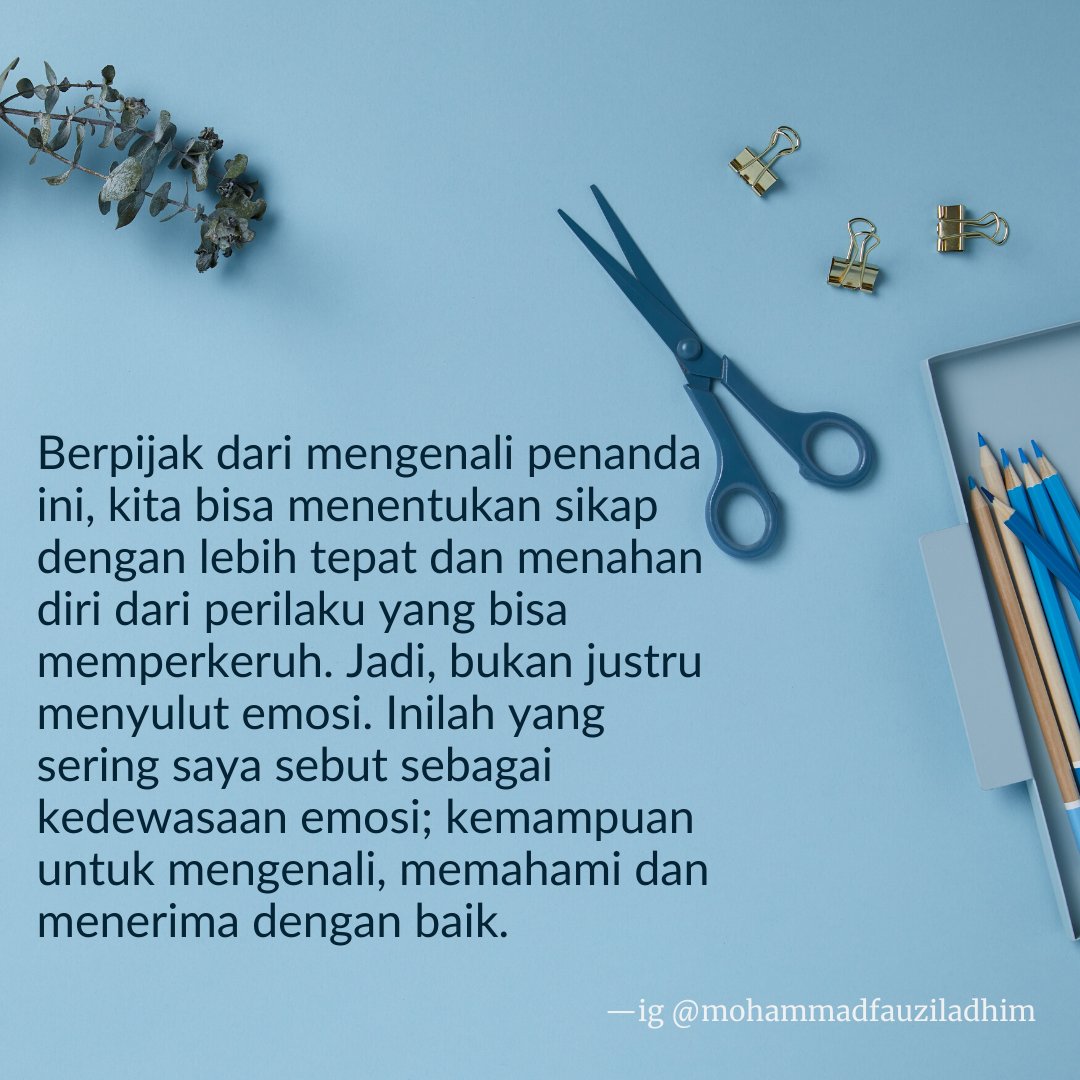 Berpijak dari mengenali penanda ini, kita bisa menentukan sikap dengan lebih tepat dan menahan diri dari perilaku yang bisa memperkeruh. Jadi, bukan justru menyulut emosi. Inilah yang sering saya sebut sebagai kedewasaan emosi; kemampuan untuk mengenali, memahami dan menerima dengan baik.

—ig @mohammadfauziladhim